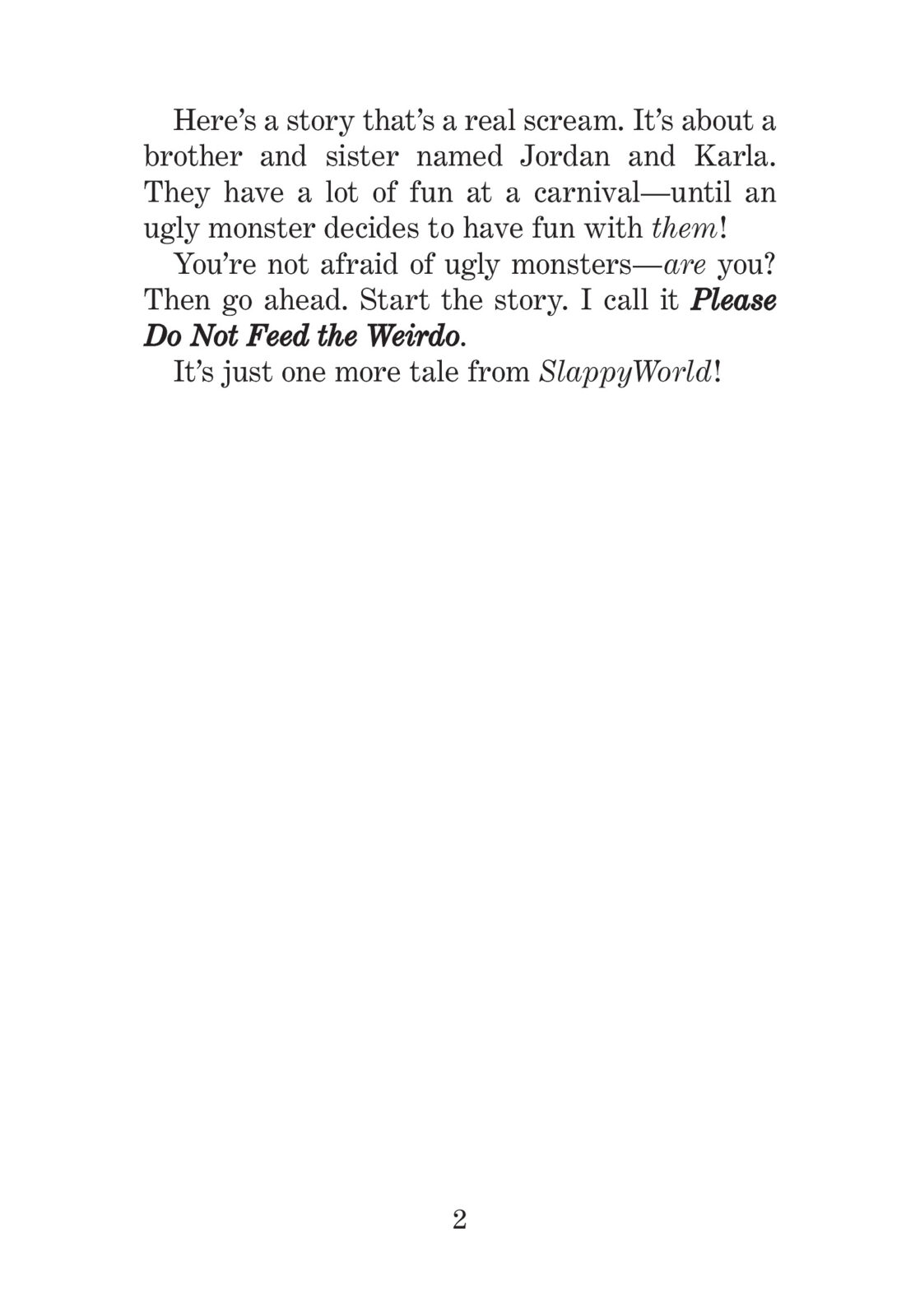 Here's a story that's a real scream. It's about a brother and sister named Jordan and Karla. They have a lot of fun at a carnival—until an ugly monster decides to have fun with them!

You're not afraid of ugly monsters—are you? Then go ahead. Start the story. I call it Please Do Not Feed the Weirdo.

It's just one more tale from SlappyWorld!

2